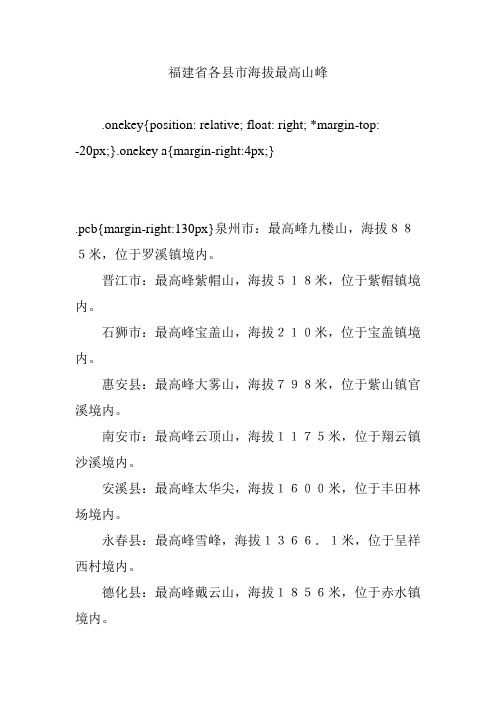 福建省各县市海拔最高山峰

.onekey{position: relative; float: right; *margin-top: -20px;}.onekey a{margin-right:4px;}

.pcb{margin-right:130px}泉州市：最高峰九楼山，海拔８８５米，位于罗溪镇境内。

晋江市：最高峰紫帽山，海拔５１８米，位于紫帽镇境内。

石狮市：最高峰宝盖山，海拔２１０米，位于宝盖镇境内。

惠安县：最高峰大雾山，海拔７９８米，位于紫山镇官溪境内。

南安市：最高峰云顶山，海拔１１７５米，位于翔云镇沙溪境内。

安溪县：最高峰太华尖，海拔１６００米，位于丰田林场境内。

永春县：最高峰雪峰，海拔１３６６．１米，位于呈祥西村境内。

德化县：最高峰戴云山，海拔１８５６米，位于赤水镇境内。